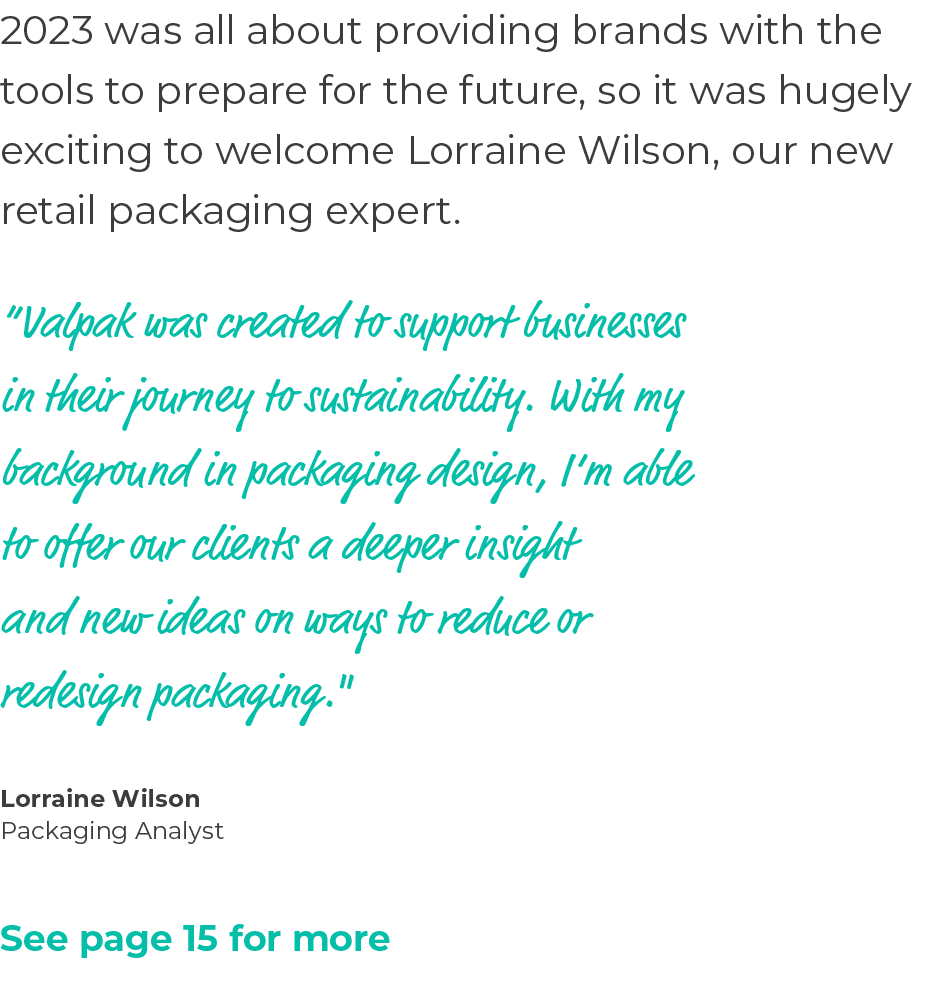 2023 was all about providing brands with the tools to prepare for the future, so it was hugely exciting to welcome Lorraine Wilson, our new retail packaging expert.

"Valpak was created to support businesses in their journey to sustainability. With my background in packaging design, I'm able to offer our clients a deeper insight and new ideas on ways to reduce or redesign packaging."

Lorraine Wilson
Packaging Analyst

See page 15 for more